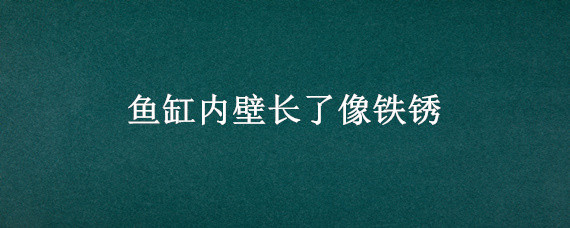 鱼缸内壁长了像铁锈